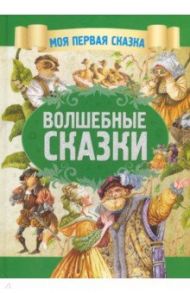 МОЯ ПЕРВАЯ СКАЗКА

ВОЛШЕБНЫЕ СКАЗКИ